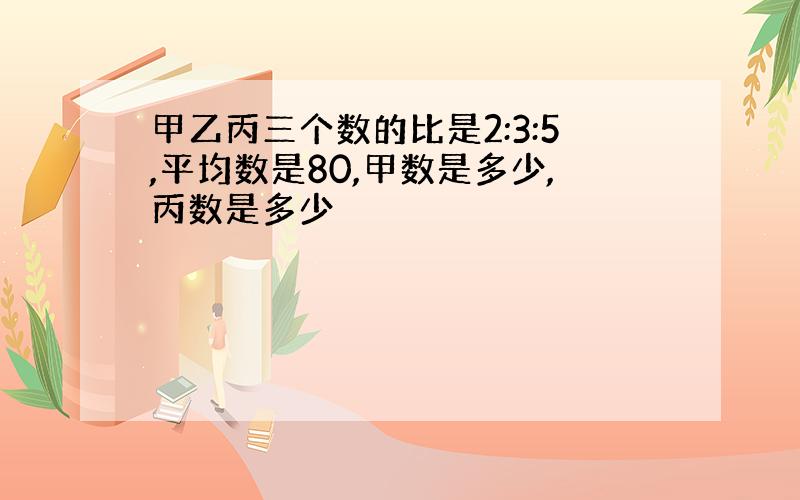 甲乙丙三个数的比是2:3:5,平均数是80,甲数是多少,丙数是多少